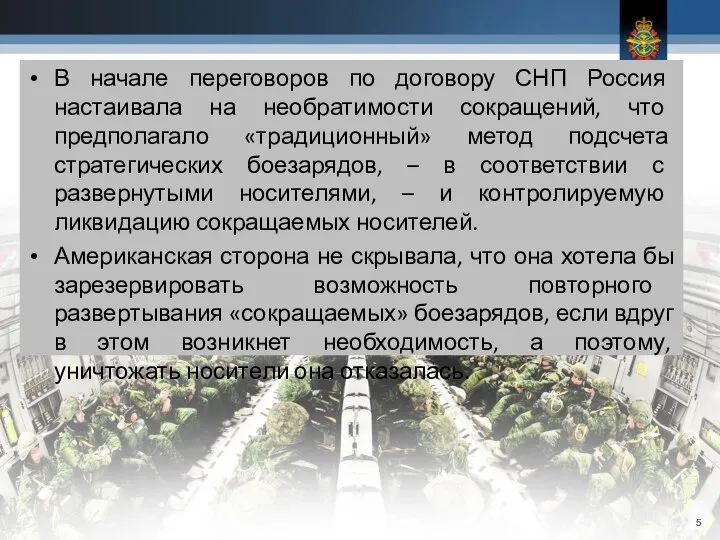 • В начале переговоров по договору СНП Россия настаивала на необратимости сокращений, что предполагало «традиционный» метод подсчета стратегических боезарядов, – в соответствии с развернутыми носителями, – и контролируемую ликвидацию сокращаемых носителей.

• Американская сторона не скрывала, что она хотела бы зарезервировать возможность повторного развертывания «сокращаемых» боезарядов, если вдруг в этом возникнет необходимость, а поэтому, уничтожать носители она отказалась.

5